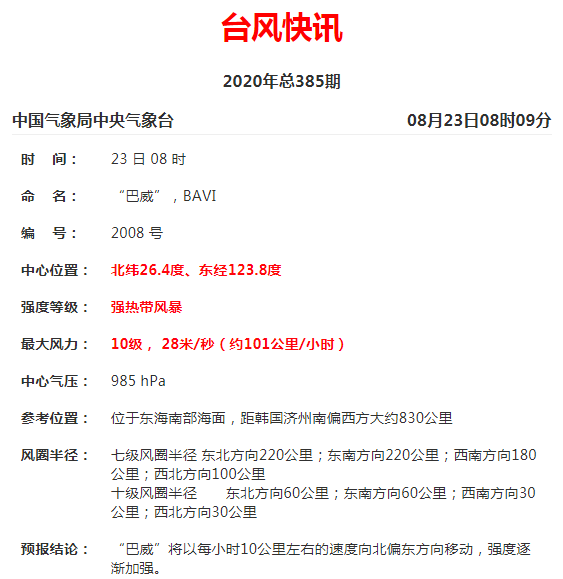 台风快讯

2020年总385期

中国气象局中央气象台 08月23日08时09分

时 间： 23 日 08 时

命 名： “巴威”，BAVI

编 号： 2008 号

中心位置： 北纬26.4度、东经123.8度

强度等级： 强热带风暴

最大风力： 10级， 28米/秒（约101公里/小时）

中心气压： 985 hPa

参考位置： 位于东海南部海面，距韩国济州南偏西方大约830公里

风圈半径： 七级风圈半径 东北方向220公里；东南方向220公里；西南方向180公里；西北方向100公里
十级风圈半径 东北方向60公里；东南方向60公里；西南方向30公里；西北方向30公里

预报结论： “巴威”将以每小时10公里左右的速度向北偏东方向移动，强度逐渐加强。